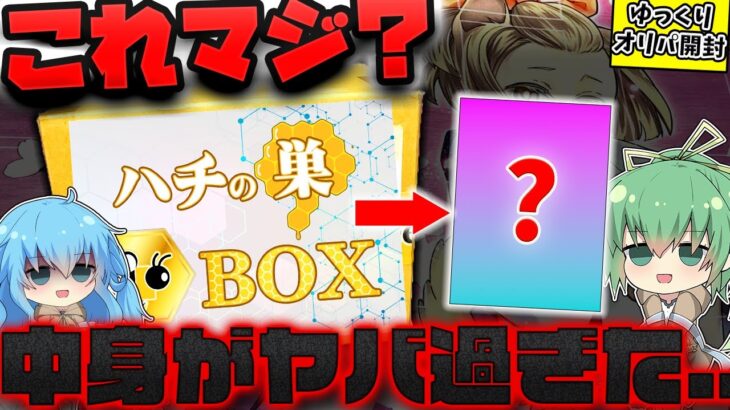 これマジ?

ゆっくり
オリパ開封

ハチの巣
BOX

?

中身がヤバ過ぎた…